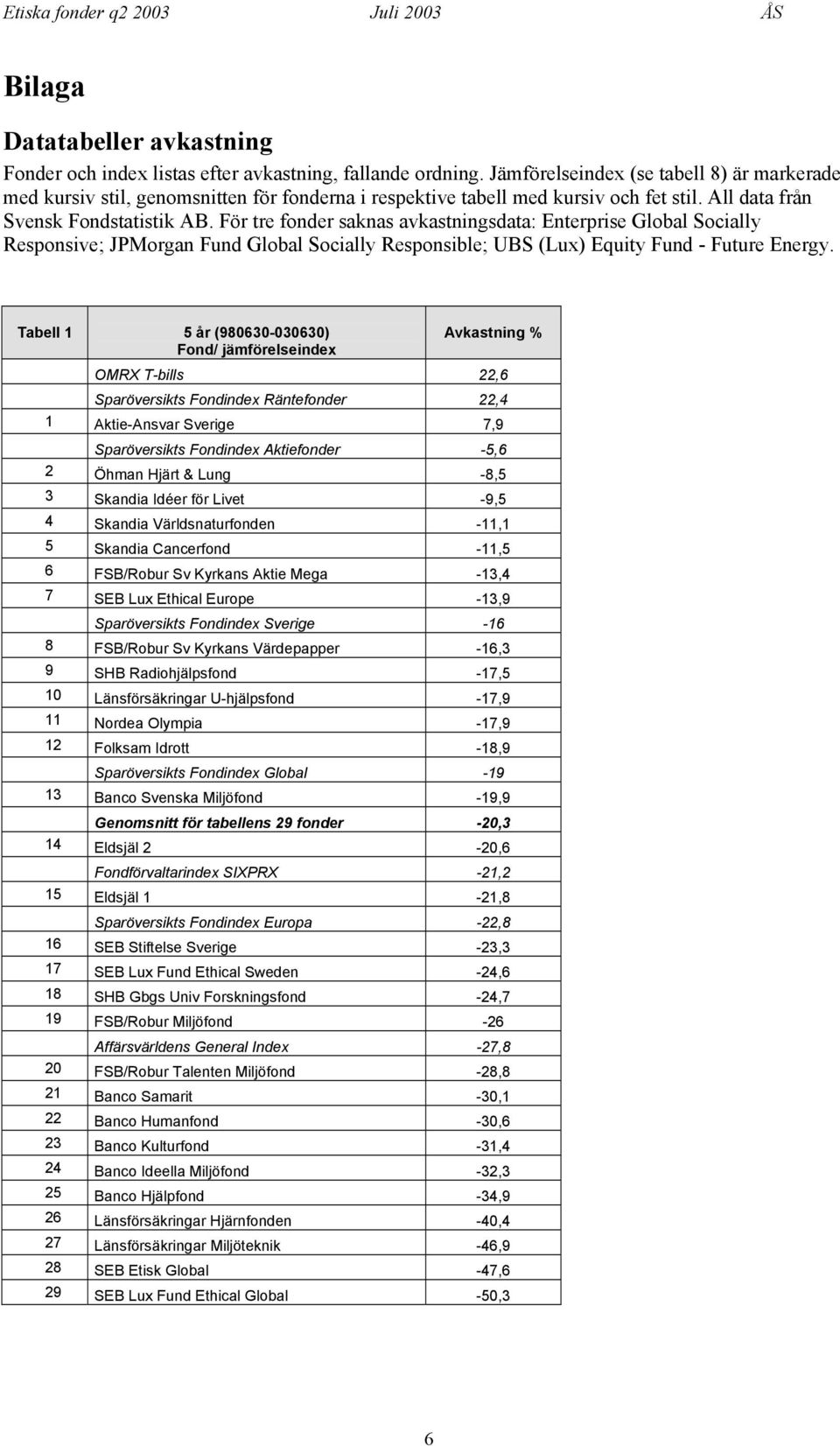 Etiska fonder q2 2003 Juli 2003 ÅS

Bilaga

Datatabeller avkastning

Fonder och index listas efter avkastning, fallande ordning. Jämförelseindex (se tabell 8) är markerade med kursiv stil, genomsnitten för fonderna i respektive tabell med kursiv och fet stil. All data från Svensk Fondstatistik AB. För tre fonder saknas avkastningsdata: Enterprise Global Socially Responsive; JPMorgan Fund Global Socially Responsible; UBS (Lux) Equity Fund - Future Energy.

| Tabell 1 | 5 år (980630-030630) Fond/ jämförelseindex | Avkastning % |
|---|---|---|
| | OMRX T-bills | 22,6 |
| | Sparöversikts Fondindex Räntefonder | 22,4 |
| 1 | Aktie-Ansvar Sverige | 7,9 |
| | Sparöversikts Fondindex Aktiefonder | -5,6 |
| 2 | Öhman Hjärt & Lung | -8,5 |
| 3 | Skandia Idéer för Livet | -9,5 |
| 4 | Skandia Världsnaturfonden | -11,1 |
| 5 | Skandia Cancerfond | -11,5 |
| 6 | FSB/Robur Sv Kyrkans Aktie Mega | -13,4 |
| 7 | SEB Lux Ethical Europe | -13,9 |
| | Sparöversikts Fondindex Sverige | -16 |
| 8 | FSB/Robur Sv Kyrkans Värdepapper | -16,3 |
| 9 | SHB Radiohjälpsfond | -17,5 |
| 10 | Länsförsäkringar U-hjälpsfond | -17,9 |
| 11 | Nordea Olympia | -17,9 |
| 12 | Folksam Idrott | -18,9 |
| | Sparöversikts Fondindex Global | -19 |
| 13 | Banco Svenska Miljöfond | -19,9 |
| | Genomsnitt för tabellens 29 fonder | -20,3 |
| 14 | Eldsjäl 2 | -20,6 |
| | Fondförvaltarindex SIXPRX | -21,2 |
| 15 | Eldsjäl 1 | -21,8 |
| | Sparöversikts Fondindex Europa | -22,8 |
| 16 | SEB Stiftelse Sverige | -23,3 |
| 17 | SEB Lux Fund Ethical Sweden | -24,6 |
| 18 | SHB Gbgs Univ Forskningsfond | -24,7 |
| 19 | FSB/Robur Miljöfond | -26 |
| | Affärsvärldens General Index | -27,8 |
| 20 | FSB/Robur Talenten Miljöfond | -28,8 |
| 21 | Banco Samarit | -30,1 |
| 22 | Banco Humanfond | -30,6 |
| 23 | Banco Kulturfond | -31,4 |
| 24 | Banco Ideella Miljöfond | -32,3 |
| 25 | Banco Hjälpfond | -34,9 |
| 26 | Länsförsäkringar Hjärnfonden | -40,4 |
| 27 | Länsförsäkringar Miljöteknik | -46,9 |
| 28 | SEB Etisk Global | -47,6 |
| 29 | SEB Lux Fund Ethical Global | -50,3 |

6